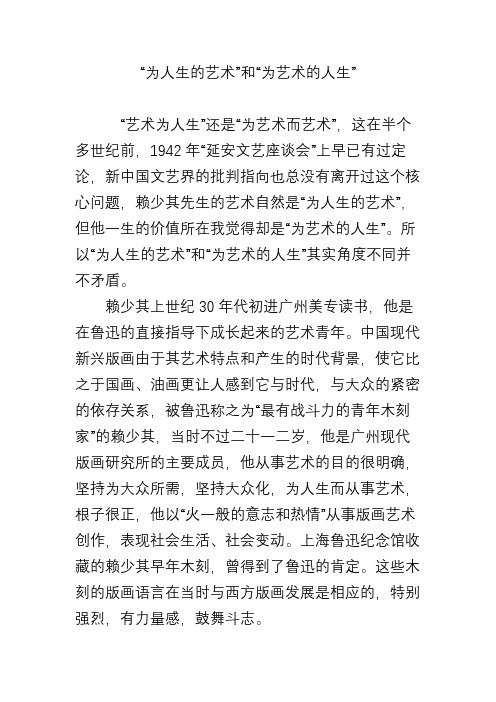 “为人生的艺术”和“为艺术的人生”

“艺术为人生”还是“为艺术而艺术”，这在半个多世纪前，1942 年“延安文艺座谈会”上早已有过定论，新中国文艺界的批判指向也总没有离开过这个核心问题，赖少其先生的艺术自然是“为人生的艺术”，但他一生的价值所在我觉得却是“为艺术的人生”。所以“为人生的艺术”和“为艺术的人生”其实角度不同并不矛盾。

赖少其上世纪 30 年代初进广州美专读书，他是在鲁迅的直接指导下成长起来的艺术青年。中国现代新兴版画由于其艺术特点和产生的时代背景，使它比之于国画、油画更让人感到它与时代，与大众的紧密的依存关系，被鲁迅称之为“最有战斗力的青年木刻家”的赖少其，当时不过二十一二岁，他是广州现代版画研究所的主要成员，他从事艺术的目的很明确，坚持为大众所需，坚持大众化，为人生而从事艺术，根子很正，他以“火一般的意志和热情”从事版画艺术创作，表现社会生活、社会变动。上海鲁迅纪念馆收藏的赖少其早年木刻，曾得到了鲁迅的肯定。这些木刻的版画语言在当时与西方版画发展是相应的，特别强烈，有力量感，鼓舞斗志。